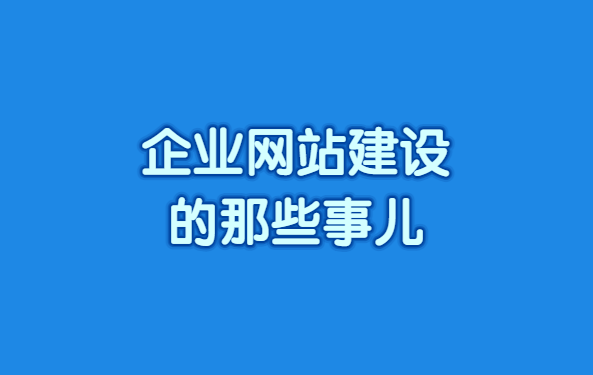 企业网站建设
的那些事儿